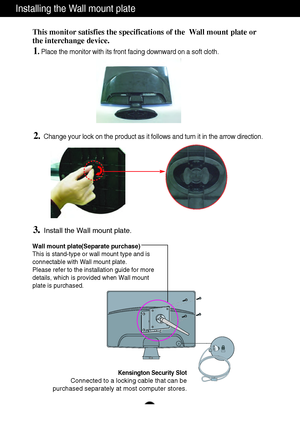 Installing the Wall mount plate

This monitor satisfies the specifications of the Wall mount plate or the interchange device.

1. Place the monitor with its front facing downward on a soft cloth.

2. Change your lock on the product as it follows and turn it in the arrow direction.

3. Install the Wall mount plate.

Wall mount plate(Separate purchase)
This is stand-type or wall mount type and is connectable with Wall mount plate.
Please refer to the installation guide for more details, which is provided when Wall mount plate is purchased.

Kensington Security Slot
Connected to a locking cable that can be purchased separately at most computer stores.